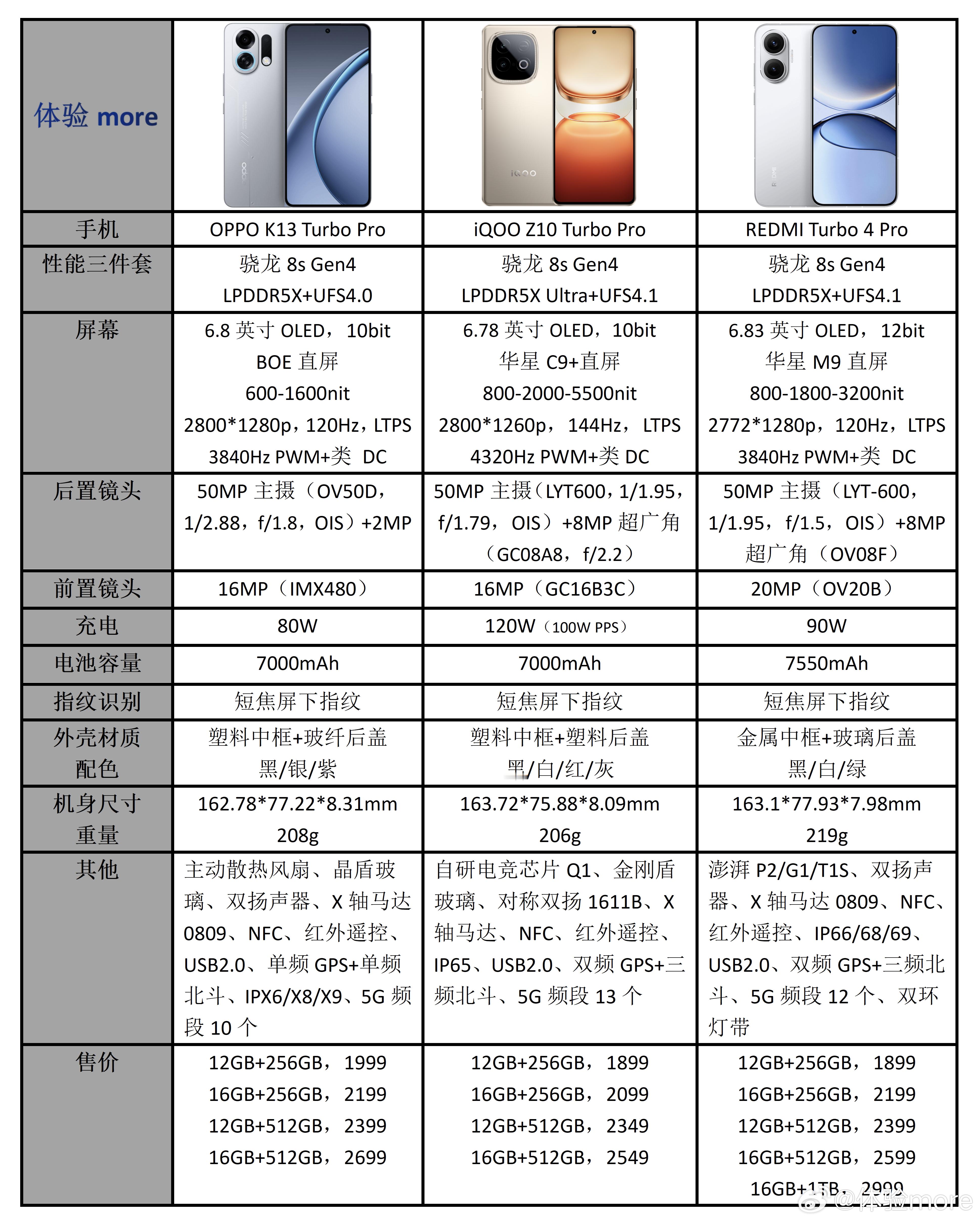 | 体验 more | | | |
|---|---|---|---|
| 手机 | OPPO K13 Turbo Pro | iQOO Z10 Turbo Pro | REDMI Turbo 4 Pro |
| 性能三件套 | 骁龙 8s Gen4 LPDDR5X+UFS4.0 | 骁龙 8s Gen4 LPDDR5X Ultra+UFS4.1 | 骁龙 8s Gen4 LPDDR5X+UFS4.1 |
| 屏幕 | 6.8 英寸 OLED，10bit BOE 直屏 600-1600nit 2800*1280p，120Hz，LTPS 3840Hz PWM+类 DC | 6.78 英寸 OLED，10bit 华星 C9+直屏 800-2000-5500nit 2800*1260p，144Hz，LTPS 4320Hz PWM+类 DC | 6.83 英寸 OLED，12bit 华星 M9 直屏 800-1800-3200nit 2772*1280p，120Hz，LTPS 3840Hz PWM+类 DC |
| 后置镜头 | 50MP 主摄（OV50D，1/2.88，f/1.8，OIS）+2MP | 50MP 主摄（LYT600，1/1.95，f/1.79，OIS）+8MP 超广角（GC08A8，f/2.2） | 50MP 主摄（LYT-600，1/1.95，f/1.5，OIS）+8MP 超广角（OV08F） |
| 前置镜头 | 16MP（IMX480） | 16MP（GC16B3C） | 20MP（OV20B） |
| 充电 | 80W | 120W（100W PPS） | 90W |
| 电池容量 | 7000mAh | 7000mAh | 7550mAh |
| 指纹识别 | 短焦屏下指纹 | 短焦屏下指纹 | 短焦屏下指纹 |
| 外壳材质 配色 | 塑料中框+玻纤后盖 黑/银/紫 | 塑料中框+塑料后盖 黑/白/红/灰 | 金属中框+玻璃后盖 黑/白/绿 |
| 机身尺寸 重量 | 162.78*77.22*8.31mm 208g | 163.72*75.88*8.09mm 206g | 163.1*77.93*7.98mm 219g |
| 其他 | 主动散热风扇、晶盾玻璃、双扬声器、X 轴马达 0809、NFC、红外遥控、USB2.0、单频 GPS+单频北斗、IPX6/X8/X9、5G 频段 10 个 | 自研电竞芯片 Q1、金刚盾玻璃、对称双扬 1611B、X 轴马达、NFC、红外遥控、IP65、USB2.0、双频 GPS+三频北斗、5G 频段 13 个 | 澎湃 P2/G1/T1S、双扬声器、X 轴马达 0809、NFC、红外遥控、IP66/68/69、USB2.0、双频 GPS+三频北斗、5G 频段 12 个、双环灯带 |
| 售价 | 12GB+256GB，1999 16GB+256GB，2199 12GB+512GB，2399 16GB+512GB，2699 | 12GB+256GB，1899 16GB+256GB，2099 12GB+512GB，2349 16GB+512GB，2549 | 12GB+256GB，1899 16GB+256GB，2199 12GB+512GB，2399 16GB+512GB，2599 16GB+1TB，2999 |

@体验more